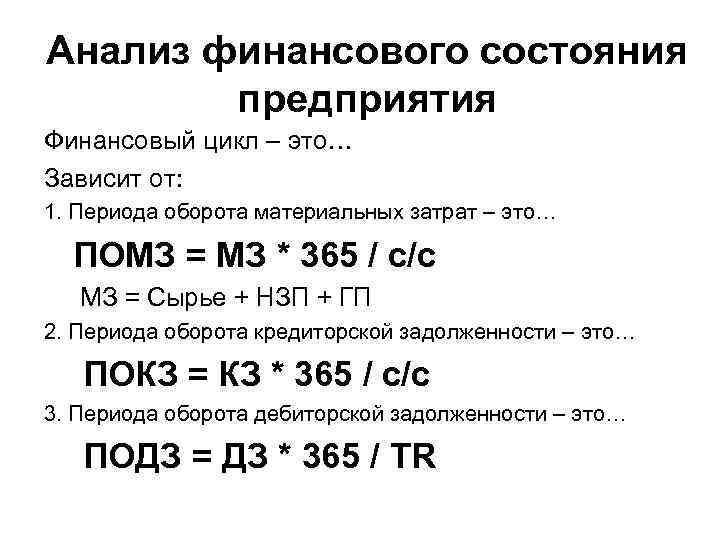 Анализ финансового состояния предприятия

Финансовый цикл – это…

Зависит от:

1. Периода оборота материальных затрат – это…

ПОМЗ = МЗ * 365 / с/с

МЗ = Сырье + НЗП + ГП

2. Периода оборота кредиторской задолженности – это…

ПОКЗ = КЗ * 365 / с/с

3. Периода оборота дебиторской задолженности – это…

ПОДЗ = ДЗ * 365 / TR